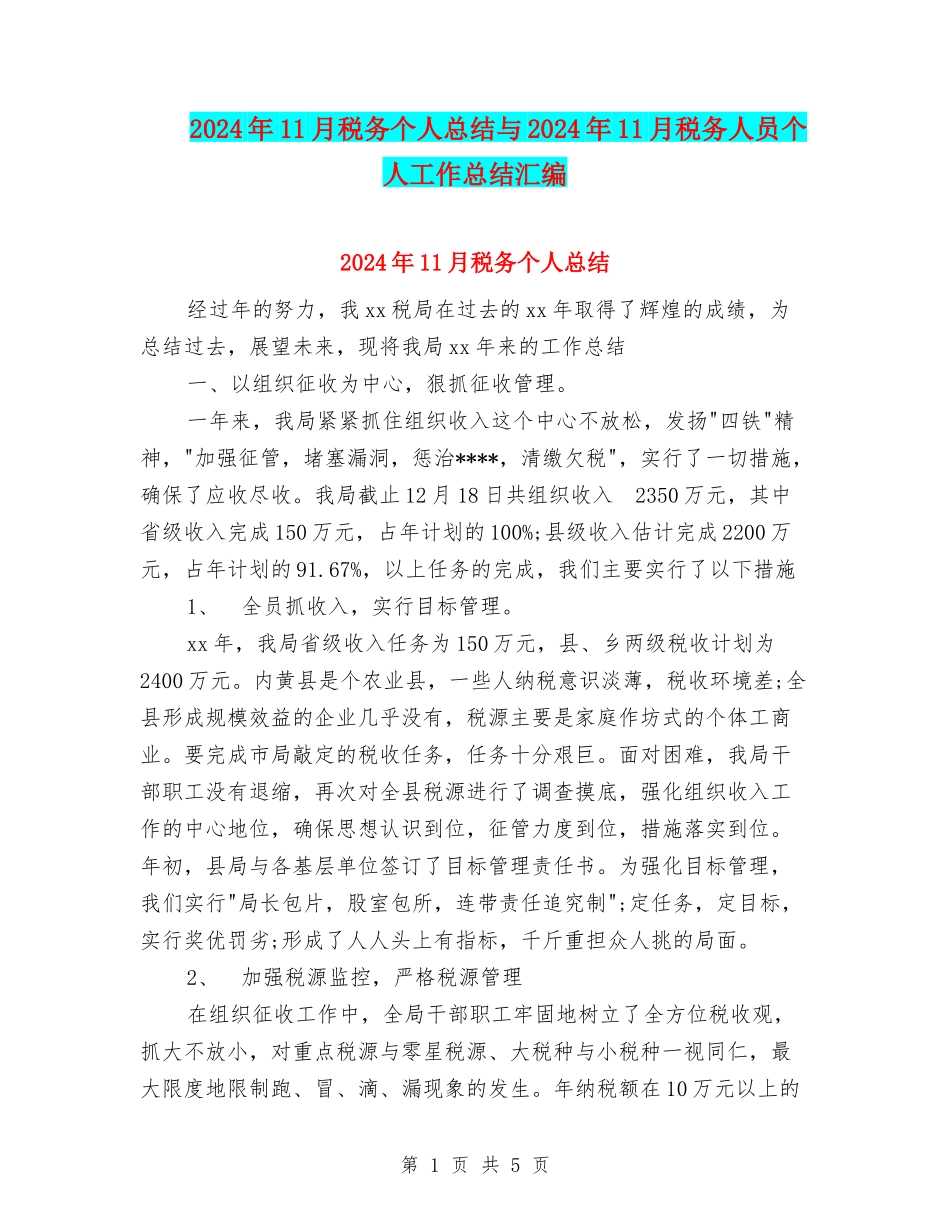 2024年11月税务个人总结与2024年11月税务人员个人工作总结汇编

2024年11月税务个人总结

经过年的努力，我xx税局在过去的xx年取得了辉煌的成绩，为总结过去，展望未来，现将我局xx年来的工作总结

一、以组织征收为中心，狠抓征收管理。

一年来，我局紧紧抓住组织收入这个中心不放松，发扬"四铁"精神，"加强征管，堵塞漏洞，惩治****，清缴欠税"，实行了一切措施，确保了应收尽收。我局截止12月18日共组织收入 2350万元，其中省级收入完成150万元，占年计划的100%;县级收入估计完成2200万元，占年计划的91.67%，以上任务的完成，我们主要实行了以下措施

1、 全员抓收入，实行目标管理。

xx年，我局省级收入任务为150万元，县、乡两级税收计划为2400万元。内黄县是个农业县，一些人纳税意识淡薄，税收环境差;全县形成规模效益的企业几乎没有，税源主要是家庭作坊式的个体工商业。要完成市局敲定的税收任务，任务十分艰巨。面对困难，我局干部职工没有退缩，再次对全县税源进行了调查摸底，强化组织收入工作的中心地位，确保思想认识到位，征管力度到位，措施落实到位。年初，县局与各基层单位签订了目标管理责任书。为强化目标管理，我们实行"局长包片，股室包所，连带责任追究制";定任务，定目标，实行奖优罚劣;形成了人人头上有指标，千斤重担众人挑的局面。

2、 加强税源监控，严格税源管理

在组织征收工作中，全局干部职工牢固地树立了全方位税收观，抓大不放小，对重点税源与零星税源、大税种与小税种一视同仁，最大限度地限制跑、冒、滴、漏现象的发生。年纳税额在10万元以上的

第 1 页 共 5 页